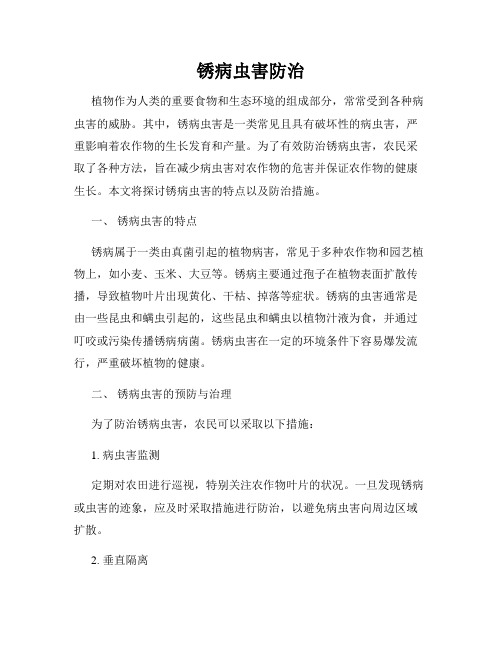 锈病虫害防治

植物作为人类的重要食物和生态环境的组成部分，常常受到各种病虫害的威胁。其中，锈病虫害是一类常见且具有破坏性的病虫害，严重影响着农作物的生长发育和产量。为了有效防治锈病虫害，农民采取了各种方法，旨在减少病虫害对农作物的危害并保证农作物的健康生长。本文将探讨锈病虫害的特点以及防治措施。

一、 锈病虫害的特点

锈病属于一类由真菌引起的植物病害，常见于多种农作物和园艺植物上，如小麦、玉米、大豆等。锈病主要通过孢子在植物表面扩散传播，导致植物叶片出现黄化、干枯、掉落等症状。锈病的虫害通常是由一些昆虫和螨虫引起的，这些昆虫和螨虫以植物汁液为食，并通过叮咬或污染传播锈病病菌。锈病虫害在一定的环境条件下容易爆发流行，严重破坏植物的健康。

二、 锈病虫害的预防与治理

为了防治锈病虫害，农民可以采取以下措施：

1. 病虫害监测

定期对农田进行巡视，特别关注农作物叶片的状况。一旦发现锈病或虫害的迹象，应及时采取措施进行防治，以避免病虫害向周边区域扩散。

2. 垂直隔离